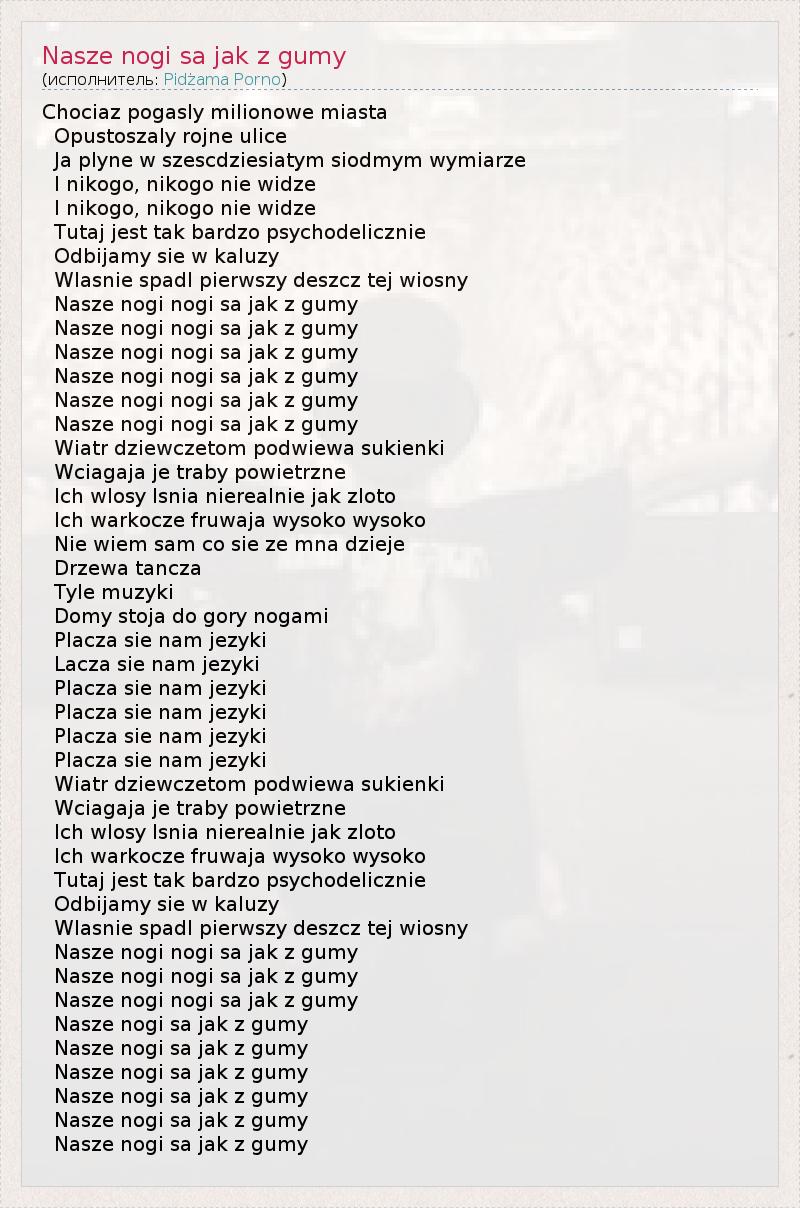 Nasze nogi sa jak z gumy
(исполнитель: Pidżama Porno)

Chociaz pogasly milionowe miasta
Opustoszaly rojne ulice
Ja plyne w szescdziesiatym siodmym wymiarze
I nikogo, nikogo nie widze
I nikogo, nikogo nie widze
Tutaj jest tak bardzo psychodelicznie
Odbijamy sie w kaluzy
Wlasnie spadl pierwszy deszcz tej wiosny
Nasze nogi nogi sa jak z gumy
Nasze nogi nogi sa jak z gumy
Nasze nogi nogi sa jak z gumy
Nasze nogi nogi sa jak z gumy
Nasze nogi nogi sa jak z gumy
Nasze nogi nogi sa jak z gumy
Wiatr dziewczetom podwiewa sukienki
Wciagaja je traby powietrzne
Ich wlosy lsnia nierealnie jak zloto
Ich warkocze fruwaja wysoko wysoko
Nie wiem sam co sie ze mna dzieje
Drzewa tancza
Tyle muzyki
Domy stoja do gory nogami
Placza sie nam jezyki
Lacza sie nam jezyki
Placza sie nam jezyki
Placza sie nam jezyki
Placza sie nam jezyki
Placza sie nam jezyki
Wiatr dziewczetom podwiewa sukienki
Wciagaja je traby powietrzne
Ich wlosy lsnia nierealnie jak zloto
Ich warkocze fruwaja wysoko wysoko
Tutaj jest tak bardzo psychodelicznie
Odbijamy sie w kaluzy
Wlasnie spadl pierwszy deszcz tej wiosny
Nasze nogi nogi sa jak z gumy
Nasze nogi nogi sa jak z gumy
Nasze nogi nogi sa jak z gumy
Nasze nogi sa jak z gumy
Nasze nogi sa jak z gumy
Nasze nogi sa jak z gumy
Nasze nogi sa jak z gumy
Nasze nogi sa jak z gumy
Nasze nogi sa jak z gumy